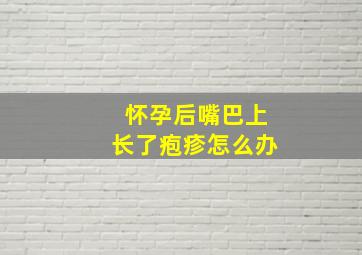 怀孕后嘴巴上
长了疱疹怎么办